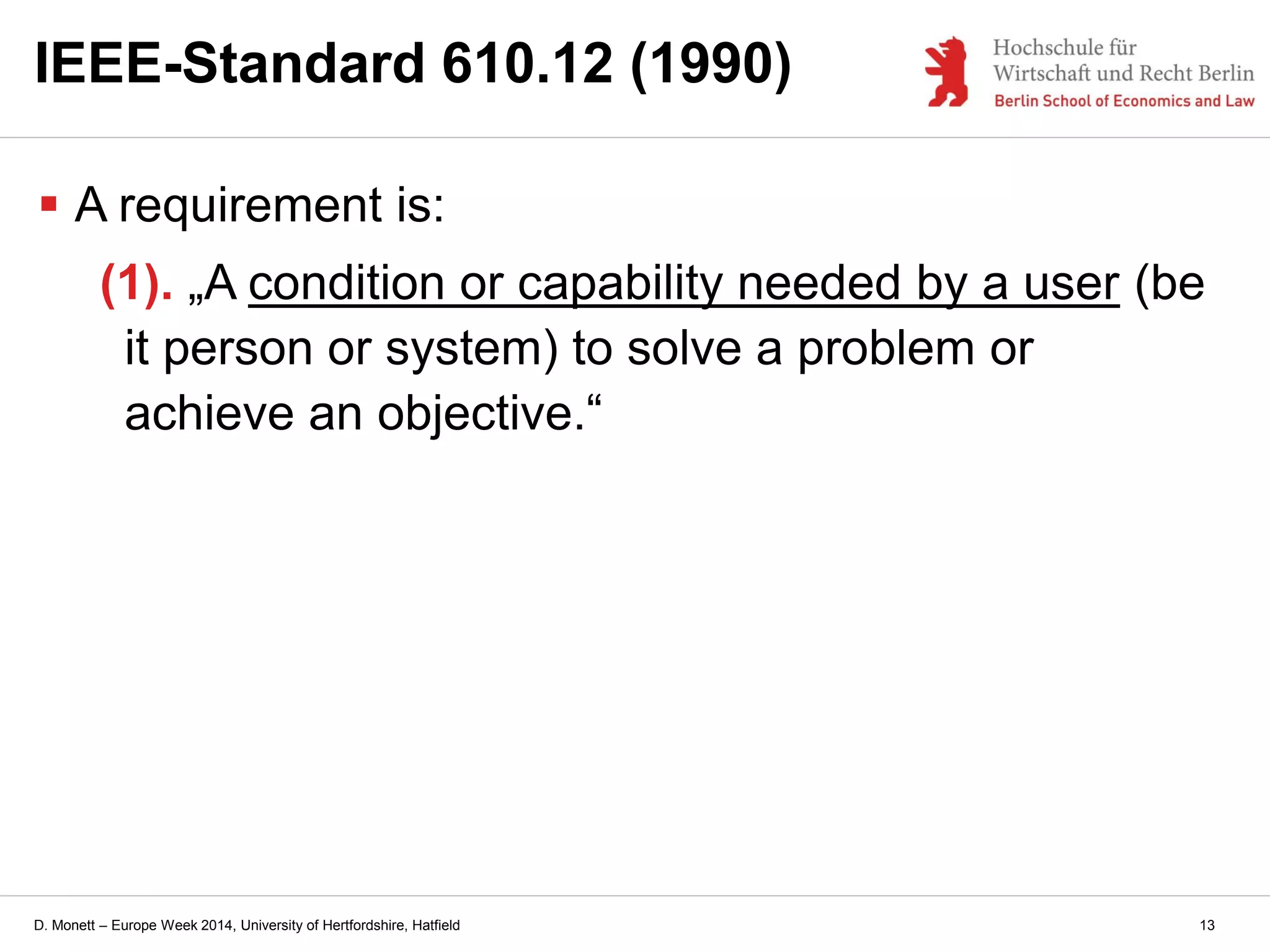 IEEE-Standard 610.12 (1990)

Hochschule für Wirtschaft und Recht Berlin
Berlin School of Economics and Law

▪ A requirement is:

(1). „A condition or capability needed by a user (be it person or system) to solve a problem or achieve an objective.“

D. Monett – Europe Week 2014, University of Hertfordshire, Hatfield

13